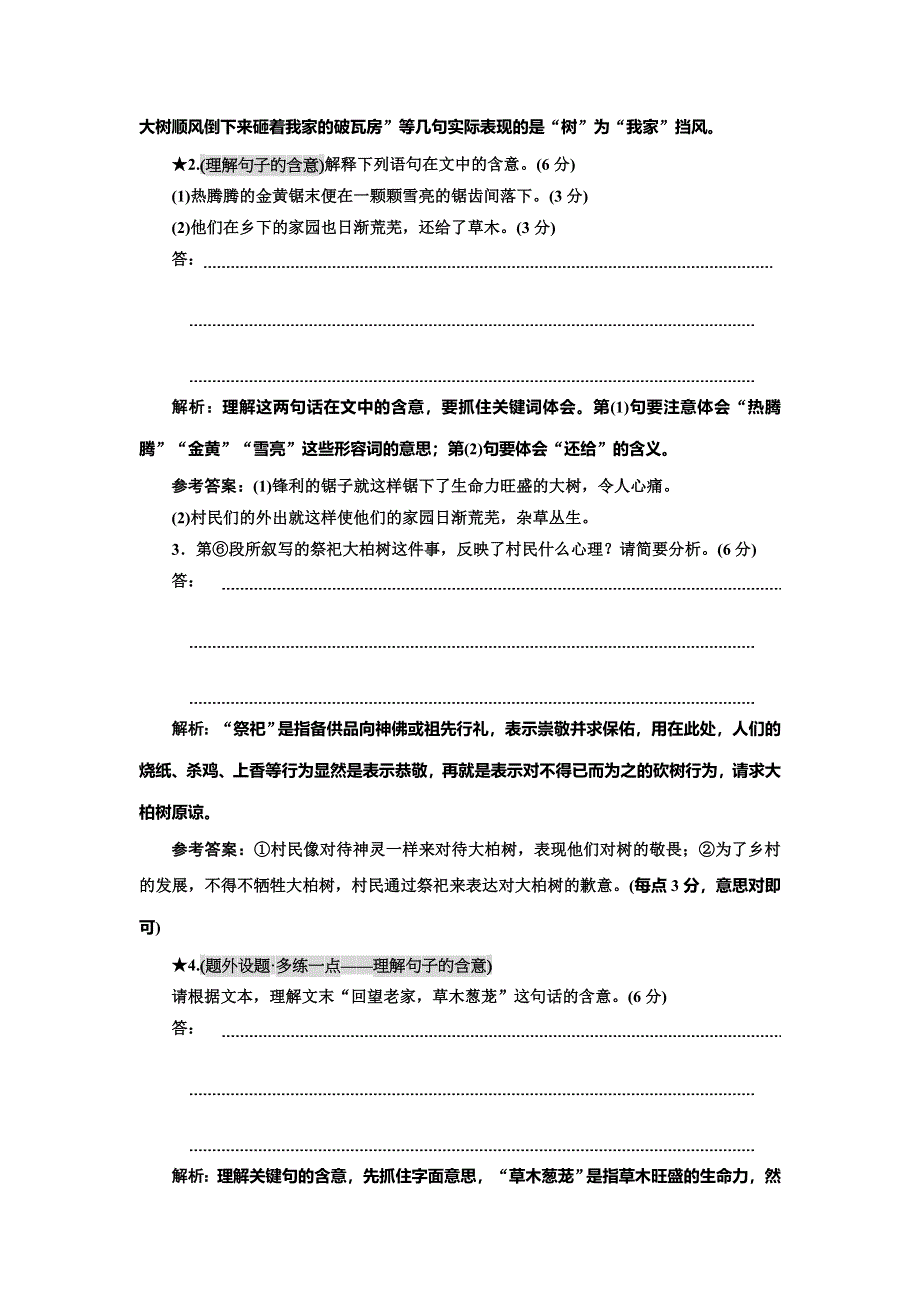 大树顺风倒下来砸着我家的破瓦房”等几句实际表现的是“树”为“我家”挡风。

★2.(理解句子的含意)解释下列语句在文中的含意。(6 分)

(1)热腾腾的金黄锯末便在一颗颗雪亮的锯齿间落下。(3 分)

(2)他们在乡下的家园也日渐荒芜，还给了草木。(3 分)

答：

解析：理解这两句话在文中的含意，要抓住关键词体会。第(1)句要注意体会“热腾腾”“金黄”“雪亮”这些形容词的意思；第(2)句要体会“还给”的含义。

参考答案：(1)锋利的锯子就这样锯下了生命力旺盛的大树，令人心痛。

(2)村民们的外出就这样使他们的家园日渐荒芜，杂草丛生。

3．第⑥段所叙写的祭祀大柏树这件事，反映了村民什么心理？请简要分析。(6 分)

答：

解析：“祭祀”是指备供品向神佛或祖先行礼，表示崇敬并求保佑，用在此处，人们的烧纸、杀鸡、上香等行为显然是表示恭敬，再就是表示对不得已而为之的砍树行为，请求大柏树原谅。

参考答案：①村民像对待神灵一样来对待大柏树，表现他们对树的敬畏；②为了乡村的发展，不得不牺牲大柏树，村民通过祭祀来表达对大柏树的歉意。(每点 3 分，意思对即可)

★4.(题外设题·多练一点——理解句子的含意)

请根据文本，理解文末“回望老家，草木葱茏”这句话的含意。(6 分)

答：

解析：理解关键句的含意，先抓住字面意思，“草木葱茏”是指草木旺盛的生命力，然